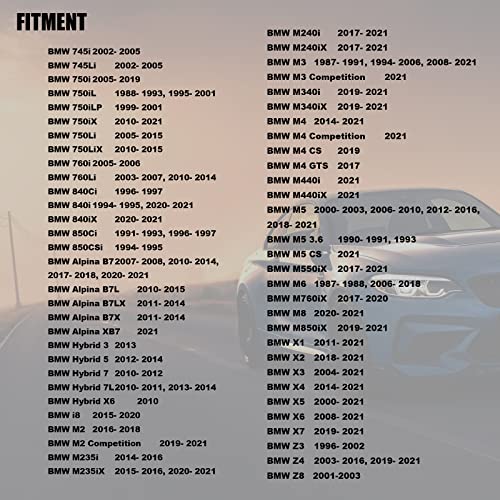 FITMENT

BMW 745i 2002- 2005
BMW 745Li 2002- 2005
BMW 750i 2005- 2019
BMW 750iL 1988- 1993, 1995- 2001
BMW 750iLP 1999- 2001
BMW 750iX 2010- 2021
BMW 750Li 2005- 2015
BMW 750LiX 2010- 2015
BMW 760i 2005- 2006
BMW 760Li 2003- 2007, 2010- 2014
BMW 840Ci 1996- 1997
BMW 840i 1994- 1995, 2020- 2021
BMW 840iX 2020- 2021
BMW 850Ci 1991- 1993, 1996- 1997
BMW 850CSi 1994- 1995
BMW Alpina B7 2007- 2008, 2010- 2014, 2017- 2018, 2020- 2021
BMW Alpina B7L 2010- 2015
BMW Alpina B7LX 2011- 2014
BMW Alpina B7X 2011- 2014
BMW Alpina XB7 2021
BMW Hybrid 3 2013
BMW Hybrid 5 2012- 2014
BMW Hybrid 7 2010- 2012
BMW Hybrid 7L 2010- 2011, 2013- 2014
BMW Hybrid X6 2010
BMW i8 2015- 2020
BMW M2 2016- 2018
BMW M2 Competition 2019- 2021
BMW M235i 2014- 2016
BMW M235iX 2015- 2016, 2020- 2021

BMW M240i 2017- 2021
BMW M240iX 2017- 2021
BMW M3 1987- 1991, 1994- 2006, 2008- 2021
BMW M3 Competition 2021
BMW M340i 2019- 2021
BMW M340iX 2019- 2021
BMW M4 2014- 2021
BMW M4 Competition 2021
BMW M4 CS 2019
BMW M4 GTS 2017
BMW M440i 2021
BMW M440iX 2021
BMW M5 2000- 2003, 2006- 2010, 2012- 2016, 2018- 2021
BMW M5 3.6 1990- 1991, 1993
BMW M5 CS 2021
BMW M550iX 2017- 2021
BMW M6 1987- 1988, 2006- 2018
BMW M760iX 2017- 2020
BMW M8 2020- 2021
BMW M850iX 2019- 2021
BMW X1 2011- 2021
BMW X2 2018- 2021
BMW X3 2004- 2021
BMW X4 2014- 2021
BMW X5 2000- 2021
BMW X6 2008- 2021
BMW X7 2019- 2021
BMW Z3 1996- 2002
BMW Z4 2003- 2016, 2019- 2021
BMW Z8 2001-2003